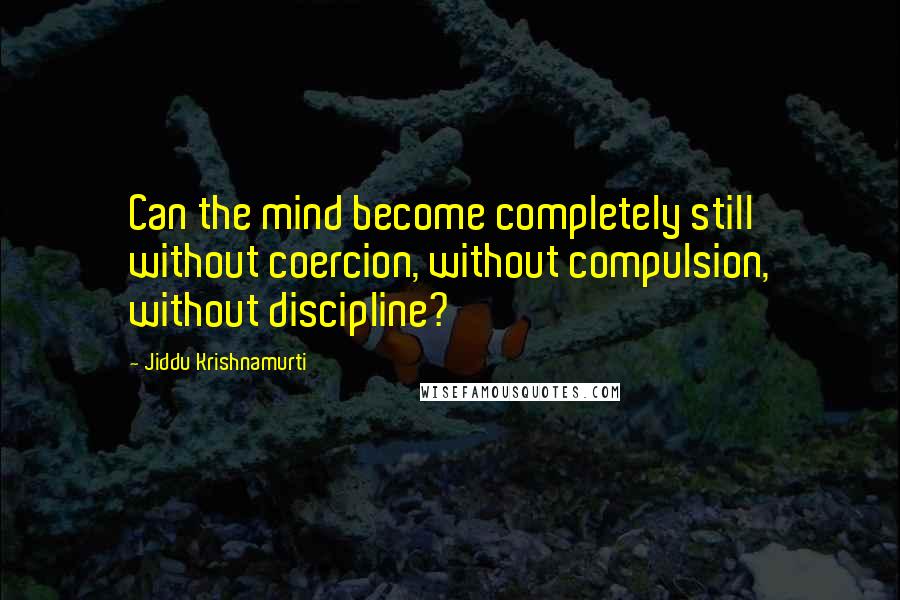 Can the mind become completely still without coercion, without compulsion, without discipline?

- Jiddu Krishnamurti

WISEFAMOUSQUOTES.COM